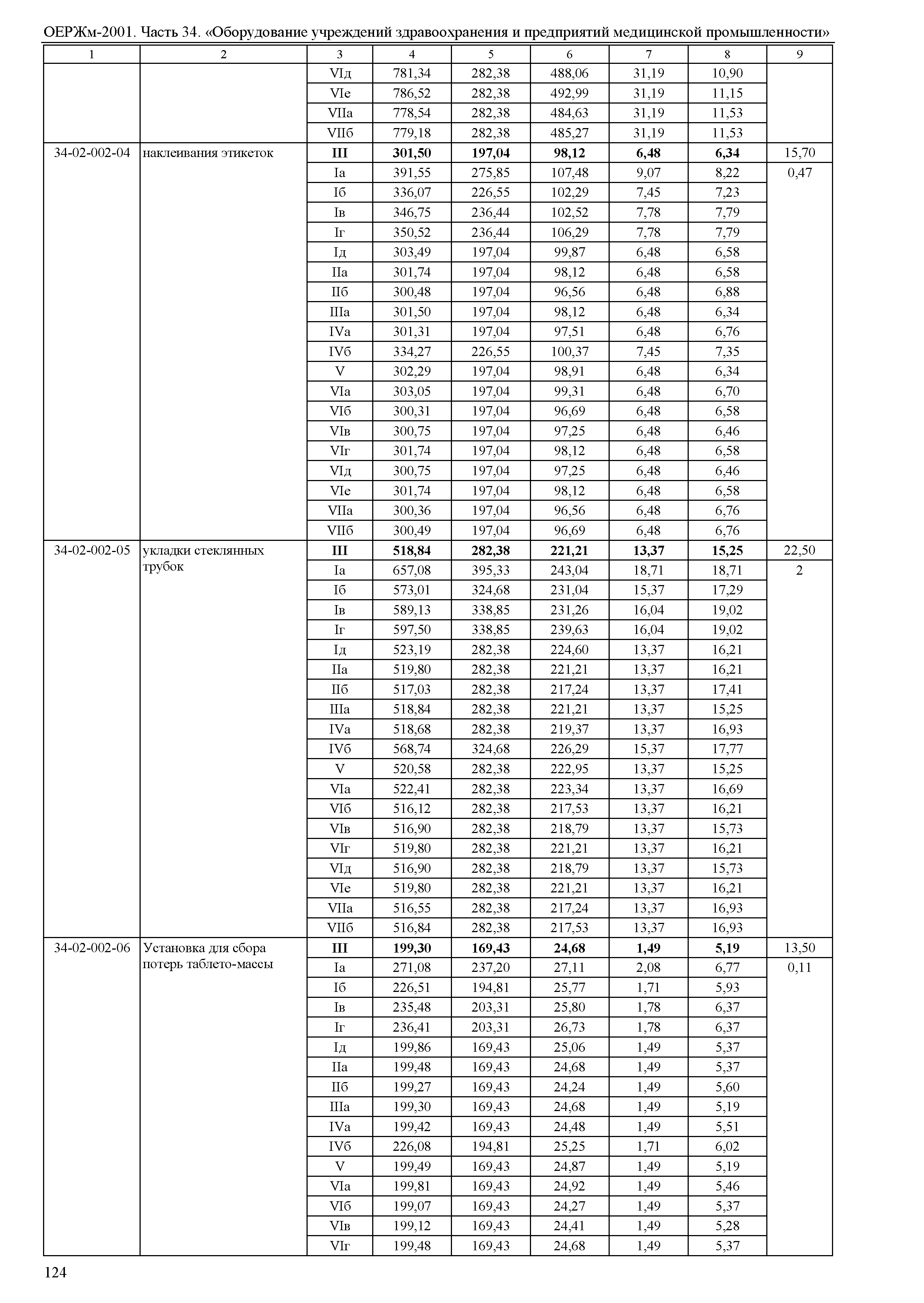 ОЕРЖм-2001. Часть 34. «Оборудование учреждений здравоохранения и предприятий медицинской промышленности»

| 1 | 2 | 3 | 4 | 5 | 6 | 7 | 8 | 9 |
|---|---|---|---|---|---|---|---|---|
| | | VIд | 781,34 | 282,38 | 488,06 | 31,19 | 10,90 | |
| | | VIе | 786,52 | 282,38 | 492,99 | 31,19 | 11,15 | |
| | | VIIа | 778,54 | 282,38 | 484,63 | 31,19 | 11,53 | |
| | | VIIб | 779,18 | 282,38 | 485,27 | 31,19 | 11,53 | |
| 34-02-002-04 | наклеивания этикеток | **III** | **301,50** | **197,04** | **98,12** | **6,48** | **6,34** | 15,70 |
| | | Iа | 391,55 | 275,85 | 107,48 | 9,07 | 8,22 | 0,47 |
| | | Iб | 336,07 | 226,55 | 102,29 | 7,45 | 7,23 | |
| | | Iв | 346,75 | 236,44 | 102,52 | 7,78 | 7,79 | |
| | | Iг | 350,52 | 236,44 | 106,29 | 7,78 | 7,79 | |
| | | Iд | 303,49 | 197,04 | 99,87 | 6,48 | 6,58 | |
| | | IIа | 301,74 | 197,04 | 98,12 | 6,48 | 6,58 | |
| | | IIб | 300,48 | 197,04 | 96,56 | 6,48 | 6,88 | |
| | | IIIа | 301,50 | 197,04 | 98,12 | 6,48 | 6,34 | |
| | | IVа | 301,31 | 197,04 | 97,51 | 6,48 | 6,76 | |
| | | IVб | 334,27 | 226,55 | 100,37 | 7,45 | 7,35 | |
| | | V | 302,29 | 197,04 | 98,91 | 6,48 | 6,34 | |
| | | VIа | 303,05 | 197,04 | 99,31 | 6,48 | 6,70 | |
| | | VIб | 300,31 | 197,04 | 96,69 | 6,48 | 6,58 | |
| | | VIв | 300,75 | 197,04 | 97,25 | 6,48 | 6,46 | |
| | | VIг | 301,74 | 197,04 | 98,12 | 6,48 | 6,58 | |
| | | VIд | 300,75 | 197,04 | 97,25 | 6,48 | 6,46 | |
| | | VIе | 301,74 | 197,04 | 98,12 | 6,48 | 6,58 | |
| | | VIIа | 300,36 | 197,04 | 96,56 | 6,48 | 6,76 | |
| | | VIIб | 300,49 | 197,04 | 96,69 | 6,48 | 6,76 | |
| 34-02-002-05 | укладки стеклянных трубок | **III** | **518,84** | **282,38** | **221,21** | **13,37** | **15,25** | 22,50 |
| | | Iа | 657,08 | 395,33 | 243,04 | 18,71 | 18,71 | 2 |
| | | Iб | 573,01 | 324,68 | 231,04 | 15,37 | 17,29 | |
| | | Iв | 589,13 | 338,85 | 231,26 | 16,04 | 19,02 | |
| | | Iг | 597,50 | 338,85 | 239,63 | 16,04 | 19,02 | |
| | | Iд | 523,19 | 282,38 | 224,60 | 13,37 | 16,21 | |
| | | IIа | 519,80 | 282,38 | 221,21 | 13,37 | 16,21 | |
| | | IIб | 517,03 | 282,38 | 217,24 | 13,37 | 17,41 | |
| | | IIIа | 518,84 | 282,38 | 221,21 | 13,37 | 15,25 | |
| | | IVа | 518,68 | 282,38 | 219,37 | 13,37 | 16,93 | |
| | | IVб | 568,74 | 324,68 | 226,29 | 15,37 | 17,77 | |
| | | V | 520,58 | 282,38 | 222,95 | 13,37 | 15,25 | |
| | | VIа | 522,41 | 282,38 | 223,34 | 13,37 | 16,69 | |
| | | VIб | 516,12 | 282,38 | 217,53 | 13,37 | 16,21 | |
| | | VIв | 516,90 | 282,38 | 218,79 | 13,37 | 15,73 | |
| | | VIг | 519,80 | 282,38 | 221,21 | 13,37 | 16,21 | |
| | | VIд | 516,90 | 282,38 | 218,79 | 13,37 | 15,73 | |
| | | VIе | 519,80 | 282,38 | 221,21 | 13,37 | 16,21 | |
| | | VIIа | 516,55 | 282,38 | 217,24 | 13,37 | 16,93 | |
| | | VIIб | 516,84 | 282,38 | 217,53 | 13,37 | 16,93 | |
| 34-02-002-06 | Установка для сбора потерь таблето-массы | **III** | **199,30** | **169,43** | **24,68** | **1,49** | **5,19** | 13,50 |
| | | Iа | 271,08 | 237,20 | 27,11 | 2,08 | 6,77 | 0,11 |
| | | Iб | 226,51 | 194,81 | 25,77 | 1,71 | 5,93 | |
| | | Iв | 235,48 | 203,31 | 25,80 | 1,78 | 6,37 | |
| | | Iг | 236,41 | 203,31 | 26,73 | 1,78 | 6,37 | |
| | | Iд | 199,86 | 169,43 | 25,06 | 1,49 | 5,37 | |
| | | IIа | 199,48 | 169,43 | 24,68 | 1,49 | 5,37 | |
| | | IIб | 199,27 | 169,43 | 24,24 | 1,49 | 5,60 | |
| | | IIIа | 199,30 | 169,43 | 24,68 | 1,49 | 5,19 | |
| | | IVа | 199,42 | 169,43 | 24,48 | 1,49 | 5,51 | |
| | | IVб | 226,08 | 194,81 | 25,25 | 1,71 | 6,02 | |
| | | V | 199,49 | 169,43 | 24,87 | 1,49 | 5,19 | |
| | | VIа | 199,81 | 169,43 | 24,92 | 1,49 | 5,46 | |
| | | VIб | 199,07 | 169,43 | 24,27 | 1,49 | 5,37 | |
| | | VIв | 199,12 | 169,43 | 24,41 | 1,49 | 5,28 | |
| | | VIг | 199,48 | 169,43 | 24,68 | 1,49 | 5,37 | |

124